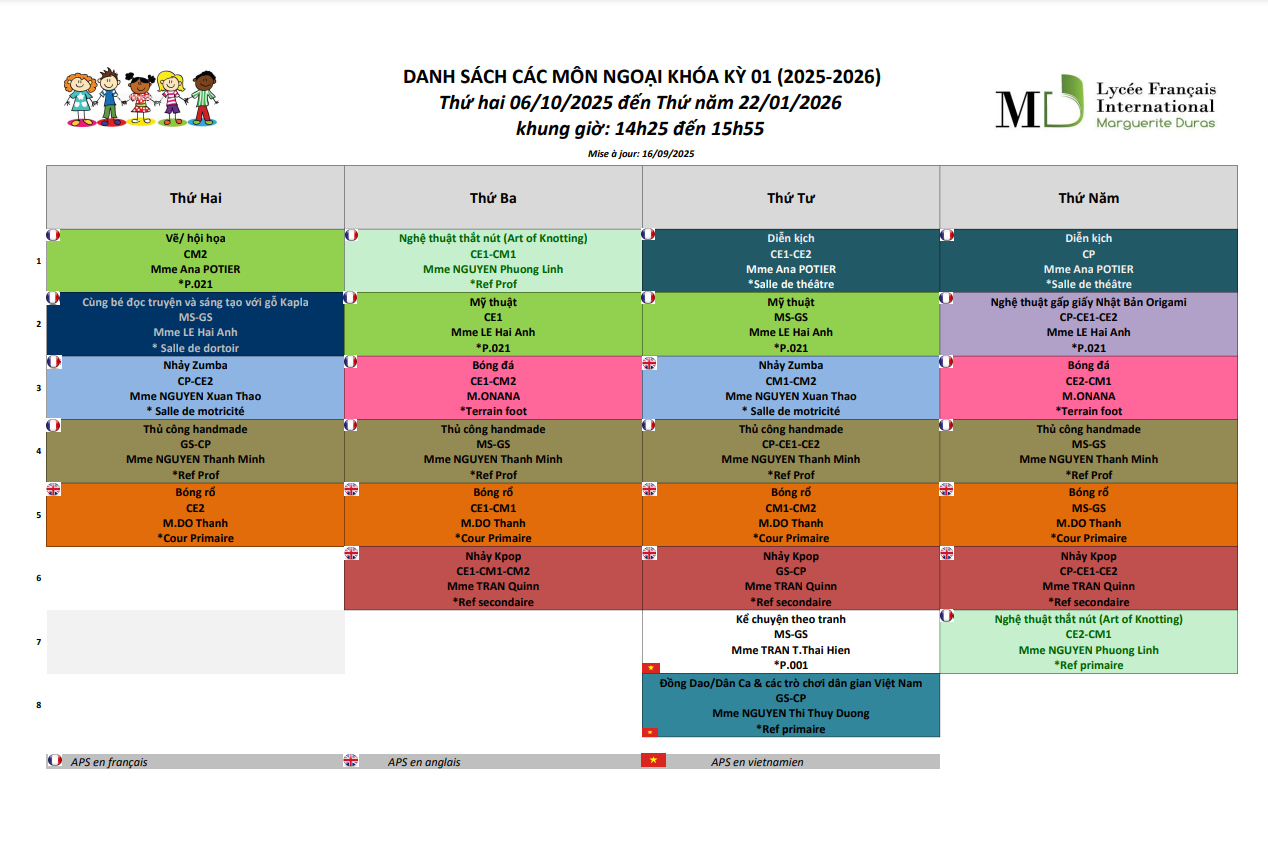 DANH SÁCH CÁC MÔN NGOẠI KHÓA KỲ 01 (2025-2026)
Thứ hai 06/10/2025 đến Thứ năm 22/01/2026
khung giờ: 14h25 đến 15h55

MD Lycée Français International Marguerite Duras

Mise à jour: 16/09/2025

| | Thứ Hai | Thứ Ba | Thứ Tư | Thứ Năm |
|---|---|---|---|---|
| 1 | Vẽ/ hội họa CM2 Mme Ana POTIER *P.021 | Nghệ thuật thắt nút (Art of Knotting) CE1-CM1 Mme NGUYEN Phuong Linh *Ref Prof | Diễn kịch CE1-CE2 Mme Ana POTIER *Salle de théâtre | Diễn kịch CP Mme Ana POTIER *Salle de théâtre |
| 2 | Cùng bé đọc truyện và sáng tạo với gỗ Kapla MS-GS Mme LE Hai Anh * Salle de dortoir | Mỹ thuật CE1 Mme LE Hai Anh *P.021 | Mỹ thuật MS-GS Mme LE Hai Anh *P.021 | Nghệ thuật gấp giấy Nhật Bản Origami CP-CE1-CE2 Mme LE Hai Anh *P.021 |
| 3 | Nhảy Zumba CP-CE2 Mme NGUYEN Xuan Thao * Salle de motricité | Bóng đá CE1-CM2 M.ONANA *Terrain foot | Nhảy Zumba CM1-CM2 Mme NGUYEN Xuan Thao * Salle de motricité | Bóng đá CE2-CM1 M.ONANA *Terrain foot |
| 4 | Thủ công handmade GS-CP Mme NGUYEN Thanh Minh *Ref Prof | Thủ công handmade MS-GS Mme NGUYEN Thanh Minh *Ref Prof | Thủ công handmade CP-CE1-CE2 Mme NGUYEN Thanh Minh *Ref Prof | Thủ công handmade MS-GS Mme NGUYEN Thanh Minh *Ref Prof |
| 5 | Bóng rổ CE2 M.DO Thanh *Cour Primaire | Bóng rổ CE1-CM1 M.DO Thanh *Cour Primaire | Bóng rổ CM1-CM2 M.DO Thanh *Cour Primaire | Bóng rổ MS-GS M.DO Thanh *Cour Primaire |
| 6 | | Nhảy Kpop CE1-CM1-CM2 Mme TRAN Quinn *Ref secondaire | Nhảy Kpop GS-CP Mme TRAN Quinn *Ref secondaire | Nhảy Kpop CP-CE1-CE2 Mme TRAN Quinn *Ref secondaire |
| 7 | | | Kể chuyện theo tranh MS-GS Mme TRAN T.Thai Hien *P.001 | Nghệ thuật thắt nút (Art of Knotting) CE2-CM1 Mme NGUYEN Phuong Linh *Ref primaire |
| 8 | | | Đồng Dao/Dân Ca & các trò chơi dân gian Việt Nam GS-CP Mme NGUYEN Thi Thuy Duong *Ref primaire | |

APS en français
APS en anglais
APS en vietnamien